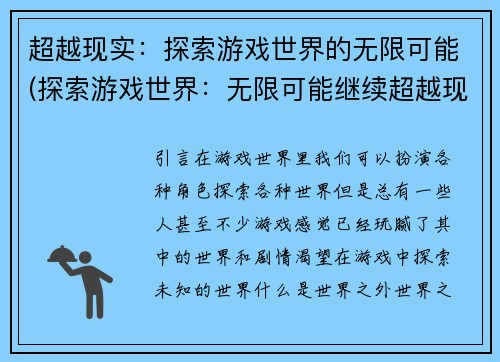 超越现实：探索游戏世界的无限可能(探索游戏世界：无限可能继续超越现

引言在游戏世界里我们可以扮演各种角色探索各种世界但是总有一些人甚至不少游戏感觉已经玩腻了其中的世界和剧情渴望在游戏中探索未知的世界什么是世界之外世界之